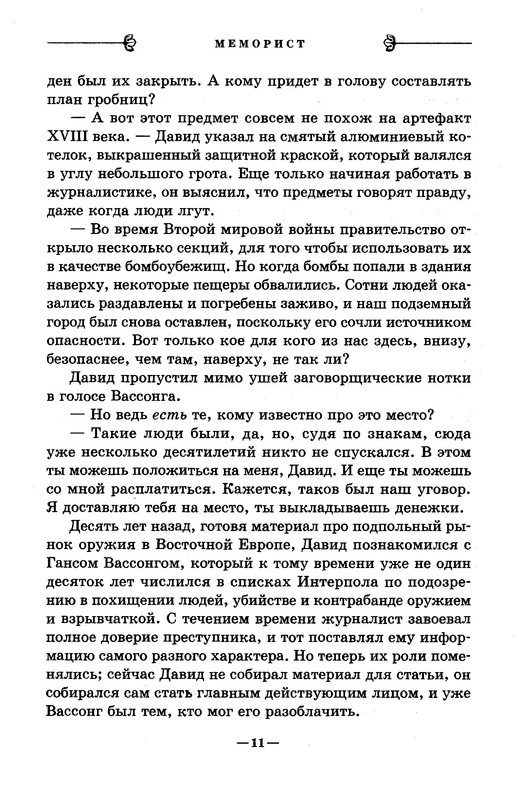 МЕМОРИСТ

ден был их закрыть. А кому придет в голову составлять план гробниц?

— А вот этот предмет совсем не похож на артефакт XVIII века. — Давид указал на смятый алюминиевый котелок, выкрашенный защитной краской, который валялся в углу небольшого грота. Еще только начиная работать в журналистике, он выяснил, что предметы говорят правду, даже когда люди лгут.

— Во время Второй мировой войны правительство открыло несколько секций, для того чтобы использовать их в качестве бомбоубежищ. Но когда бомбы попали в здания наверху, некоторые пещеры обвалились. Сотни людей оказались раздавлены и погребены заживо, и наш подземный город был снова оставлен, поскольку его сочли источником опасности. Вот только кое для кого из нас здесь, внизу, безопаснее, чем там, наверху, не так ли?

Давид пропустил мимо ушей заговорщические нотки в голосе Вассонга.

— Но ведь есть те, кому известно про это место?

— Такие люди были, да, но, судя по знакам, сюда уже несколько десятилетий никто не спускался. В этом ты можешь положиться на меня, Давид. И еще ты можешь со мной расплатиться. Кажется, таков был наш уговор. Я доставляю тебя на место, ты выкладываешь денежки.

Десять лет назад, готовя материал про подпольный рынок оружия в Восточной Европе, Давид познакомился с Гансом Вассонгом, который к тому времени уже не один десяток лет числился в списках Интерпола по подозрению в похищении людей, убийстве и контрабанде оружием и взрывчаткой. С течением времени журналист завоевал полное доверие преступника, и тот поставлял ему информацию самого разного характера. Но теперь их роли поменялись; сейчас Давид не собирал материал для статьи, он собирался сам стать главным действующим лицом, и уже Вассонг был тем, кто мог его разоблачить.

—11—